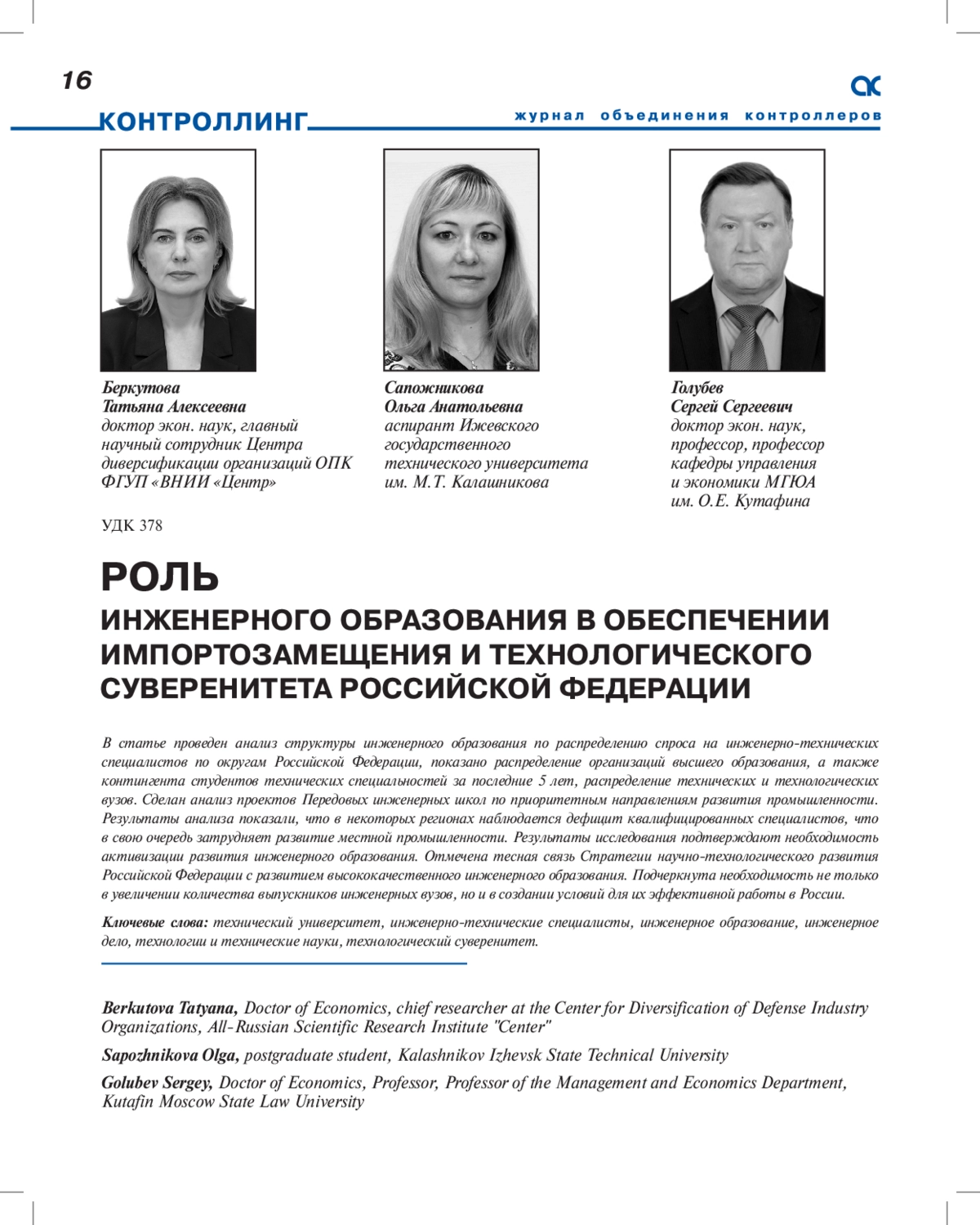 16

КОНТРОЛЛИНГ

журнал объединения контроллеров

Беркутова
Татьяна Алексеевна
доктор экон. наук, главный научный сотрудник Центра диверсификации организаций ОПК ФГУП «ВНИИ «Центр»

Сапожникова
Ольга Анатольевна
аспирант Ижевского государственного технического университета им. М.Т. Калашникова

Голубев
Сергей Сергеевич
доктор экон. наук, профессор, профессор кафедры управления и экономики МГЮА им. О.Е. Кутафина

УДК 378

РОЛЬ
ИНЖЕНЕРНОГО ОБРАЗОВАНИЯ В ОБЕСПЕЧЕНИИ ИМПОРТОЗАМЕЩЕНИЯ И ТЕХНОЛОГИЧЕСКОГО СУВЕРЕНИТЕТА РОССИЙСКОЙ ФЕДЕРАЦИИ

В статье проведен анализ структуры инженерного образования по распределению спроса на инженерно-технических специалистов по округам Российской Федерации, показано распределение организаций высшего образования, а также контингента студентов технических специальностей за последние 5 лет, распределение технических и технологических вузов. Сделан анализ проектов Передовых инженерных школ по приоритетным направлениям развития промышленности. Результаты анализа показали, что в некоторых регионах наблюдается дефицит квалифицированных специалистов, что в свою очередь затрудняет развитие местной промышленности. Результаты исследования подтверждают необходимость активизации развития инженерного образования. Отмечена тесная связь Стратегии научно-технологического развития Российской Федерации с развитием высококачественного инженерного образования. Подчеркнута необходимость не только в увеличении количества выпускников инженерных вузов, но и в создании условий для их эффективной работы в России.

Ключевые слова: технический университет, инженерно-технические специалисты, инженерное образование, инженерное дело, технологии и технические науки, технологический суверенитет.

Berkutova Tatyana, Doctor of Economics, chief researcher at the Center for Diversification of Defense Industry Organizations, All-Russian Scientific Research Institute "Center"

Sapozhnikova Olga, postgraduate student, Kalashnikov Izhevsk State Technical University

Golubev Sergey, Doctor of Economics, Professor, Professor of the Management and Economics Department, Kutafin Moscow State Law University